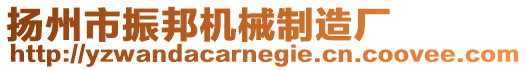 扬州市振邦机械制造厂
http://yzwandacarnegie.cn.coovee.com